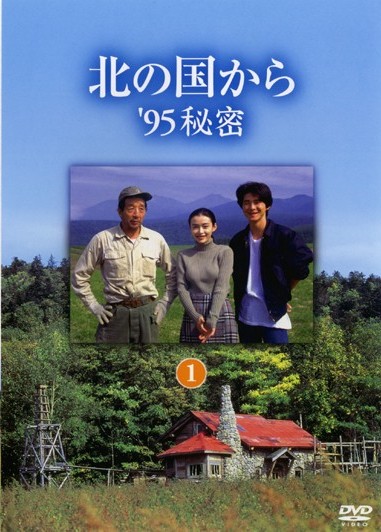 北の国から
'95秘密

1

DVD
VIDEO